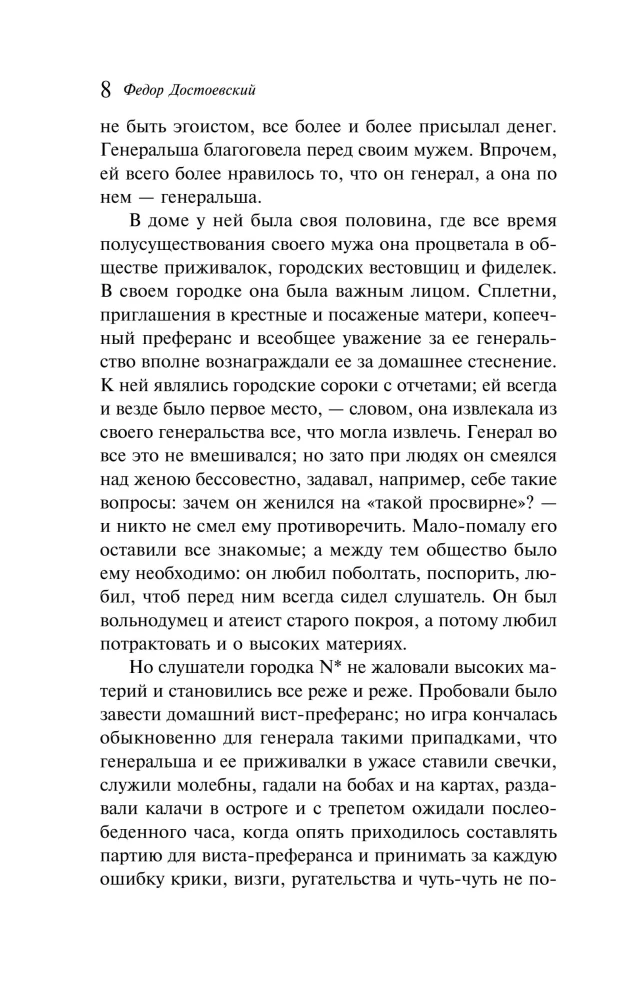 8 Федор Достоевский

не быть эгоистом, все более и более присылал денег. Генеральша благоговела перед своим мужем. Впрочем, ей всего более нравилось то, что он генерал, а она по нем — генеральша.

В доме у ней была своя половина, где все время полусуществования своего мужа она процветала в обществе приживалок, городских вестовщиц и фиделек. В своем городке она была важным лицом. Сплетни, приглашения в крестные и посаженые матери, копеечный преферанс и всеобщее уважение за ее генеральство вполне вознаграждали ее за домашнее стеснение. К ней являлись городские сороки с отчетами; ей всегда и везде было первое место, — словом, она извлекала из своего генеральства все, что могла извлечь. Генерал во все это не вмешивался; но зато при людях он смеялся над женою бессовестно, задавал, например, себе такие вопросы: зачем он женился на «такой просвирне»? — и никто не смел ему противоречить. Мало-помалу его оставили все знакомые; а между тем общество было ему необходимо: он любил поболтать, поспорить, любил, чтоб перед ним всегда сидел слушатель. Он был вольнодумец и атеист старого покроя, а потому любил потрактовать и о высоких материях.

Но слушатели городка N* не жаловали высоких материй и становились все реже и реже. Пробовали было завести домашний вист-преферанс; но игра кончалась обыкновенно для генерала такими припадками, что генеральша и ее приживалки в ужасе ставили свечки, служили молебны, гадали на бобах и на картах, раздавали калачи в остроге и с трепетом ожидали послеобеденного часа, когда опять приходилось составлять партию для виста-преферанса и принимать за каждую ошибку крики, визги, ругательства и чуть-чуть не по-